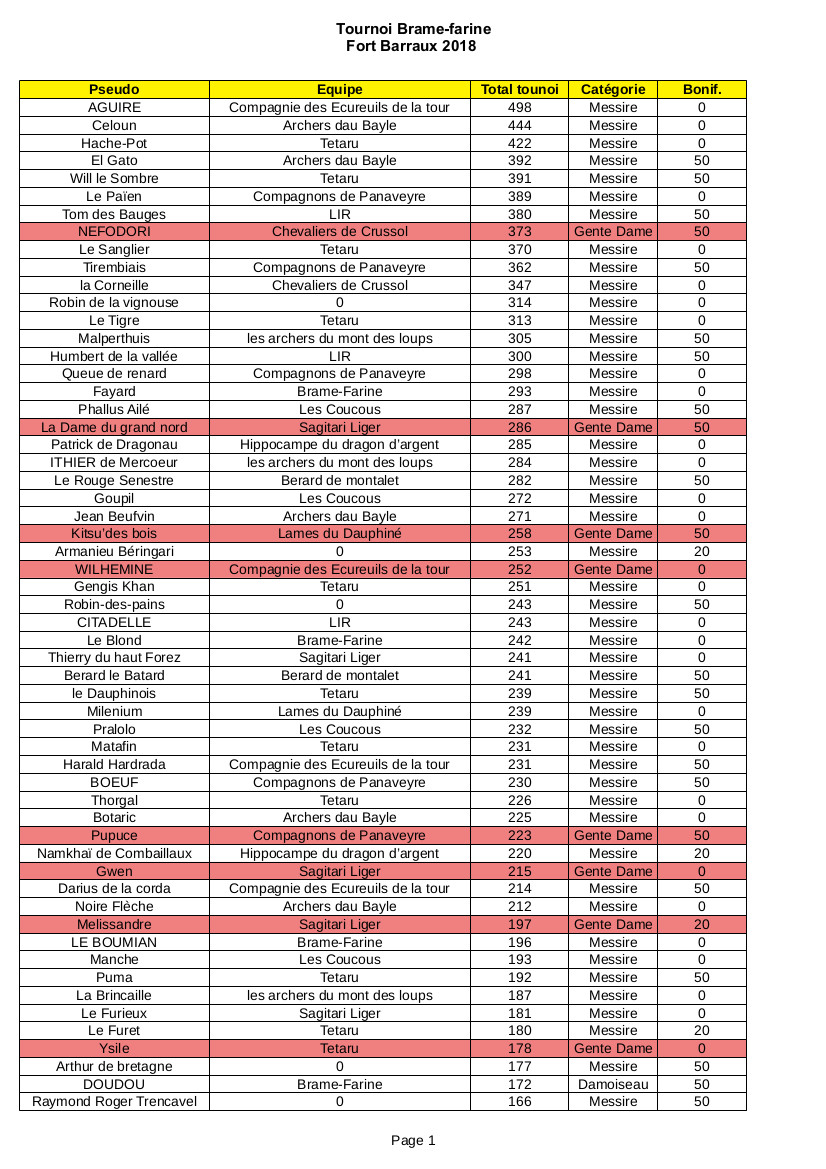 Tournoi Brame-farine
Fort Barraux 2018

| Pseudo | Equipe | Total tounoi | Catégorie | Bonif. |
|---|---|---|---|---|
| AGUIRE | Compagnie des Ecureuils de la tour | 498 | Messire | 0 |
| Celoun | Archers dau Bayle | 444 | Messire | 0 |
| Hache-Pot | Tetaru | 422 | Messire | 0 |
| El Gato | Archers dau Bayle | 392 | Messire | 50 |
| Will le Sombre | Tetaru | 391 | Messire | 50 |
| Le Païen | Compagnons de Panaveyre | 389 | Messire | 0 |
| Tom des Bauges | LIR | 380 | Messire | 50 |
| NEFODORI | Chevaliers de Crussol | 373 | Gente Dame | 50 |
| Le Sanglier | Tetaru | 370 | Messire | 0 |
| Tirembiais | Compagnons de Panaveyre | 362 | Messire | 50 |
| la Corneille | Chevaliers de Crussol | 347 | Messire | 0 |
| Robin de la vignouse | 0 | 314 | Messire | 0 |
| Le Tigre | Tetaru | 313 | Messire | 0 |
| Malperthuis | les archers du mont des loups | 305 | Messire | 50 |
| Humbert de la vallée | LIR | 300 | Messire | 50 |
| Queue de renard | Compagnons de Panaveyre | 298 | Messire | 0 |
| Fayard | Brame-Farine | 293 | Messire | 0 |
| Phallus Ailé | Les Coucous | 287 | Messire | 50 |
| La Dame du grand nord | Sagitari Liger | 286 | Gente Dame | 50 |
| Patrick de Dragonau | Hippocampe du dragon d'argent | 285 | Messire | 0 |
| ITHIER de Mercoeur | les archers du mont des loups | 284 | Messire | 0 |
| Le Rouge Senestre | Berard de montalet | 282 | Messire | 50 |
| Goupil | Les Coucous | 272 | Messire | 0 |
| Jean Beufvin | Archers dau Bayle | 271 | Messire | 0 |
| Kitsu'des bois | Lames du Dauphiné | 258 | Gente Dame | 50 |
| Armanieu Béringari | 0 | 253 | Messire | 20 |
| WILHEMINE | Compagnie des Ecureuils de la tour | 252 | Gente Dame | 0 |
| Gengis Khan | Tetaru | 251 | Messire | 0 |
| Robin-des-pains | 0 | 243 | Messire | 50 |
| CITADELLE | LIR | 243 | Messire | 0 |
| Le Blond | Brame-Farine | 242 | Messire | 0 |
| Thierry du haut Forez | Sagitari Liger | 241 | Messire | 0 |
| Berard le Batard | Berard de montalet | 241 | Messire | 50 |
| le Dauphinois | Tetaru | 239 | Messire | 50 |
| Milenium | Lames du Dauphiné | 239 | Messire | 0 |
| Pralolo | Les Coucous | 232 | Messire | 50 |
| Matafin | Tetaru | 231 | Messire | 0 |
| Harald Hardrada | Compagnie des Ecureuils de la tour | 231 | Messire | 50 |
| BOEUF | Compagnons de Panaveyre | 230 | Messire | 50 |
| Thorgal | Tetaru | 226 | Messire | 0 |
| Botaric | Archers dau Bayle | 225 | Messire | 0 |
| Pupuce | Compagnons de Panaveyre | 223 | Gente Dame | 50 |
| Namkhaï de Combaillaux | Hippocampe du dragon d'argent | 220 | Messire | 20 |
| Gwen | Sagitari Liger | 215 | Gente Dame | 0 |
| Darius de la corda | Compagnie des Ecureuils de la tour | 214 | Messire | 50 |
| Noire Flèche | Archers dau Bayle | 212 | Messire | 0 |
| Melissandre | Sagitari Liger | 197 | Gente Dame | 20 |
| LE BOUMIAN | Brame-Farine | 196 | Messire | 0 |
| Manche | Les Coucous | 193 | Messire | 0 |
| Puma | Tetaru | 192 | Messire | 50 |
| La Brincaille | les archers du mont des loups | 187 | Messire | 0 |
| Le Furieux | Sagitari Liger | 181 | Messire | 0 |
| Le Furet | Tetaru | 180 | Messire | 20 |
| Ysile | Tetaru | 178 | Gente Dame | 0 |
| Arthur de bretagne | 0 | 177 | Messire | 50 |
| DOUDOU | Brame-Farine | 172 | Damoiseau | 50 |
| Raymond Roger Trencavel | 0 | 166 | Messire | 50 |

Page 1